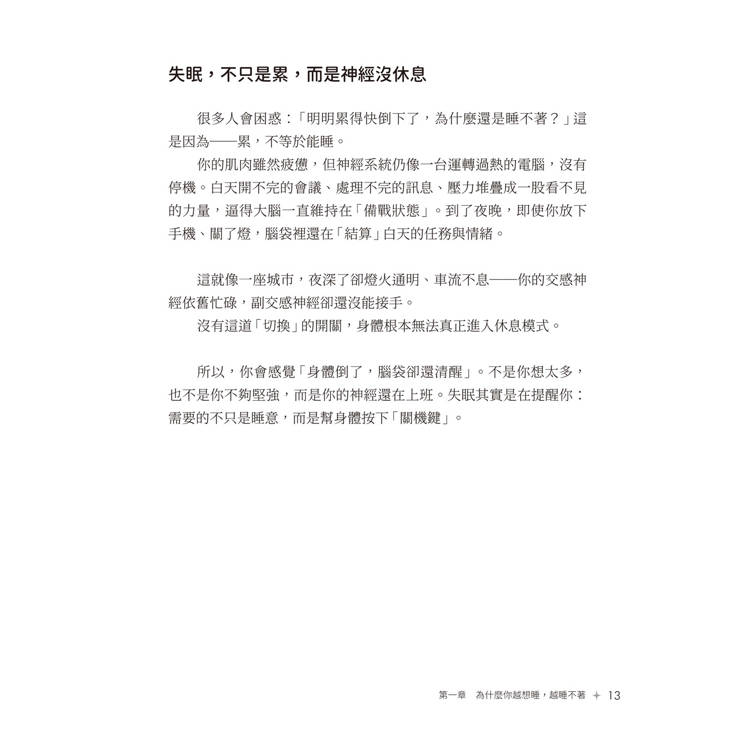 失眠，不只是累，而是神經沒休息

很多人會困惑：「明明累得快倒下了，為什麼還是睡不著？」這是因為——累，不等於能睡。
你的肌肉雖然疲憊，但神經系統仍像一台運轉過熱的電腦，沒有停機。白天開不完的會議、處理不完的訊息、壓力堆疊成一股看不見的力量，逼得大腦一直維持在「備戰狀態」。到了夜晚，即使你放下手機、關了燈，腦袋裡還在「結算」白天的任務與情緒。

這就像一座城市，夜深了卻燈火通明、車流不息——你的交感神經依舊忙碌，副交感神經卻還沒能接手。
沒有這道「切換」的開關，身體根本無法真正進入休息模式。

所以，你會感覺「身體倒了，腦袋卻還清醒」。不是你想太多，也不是你不夠堅強，而是你的神經還在上班。失眠其實是在提醒你：需要的不只是睡意，而是幫身體按下「關機鍵」。

第一章　為什麼你越想睡，越睡不著 ＋ 13